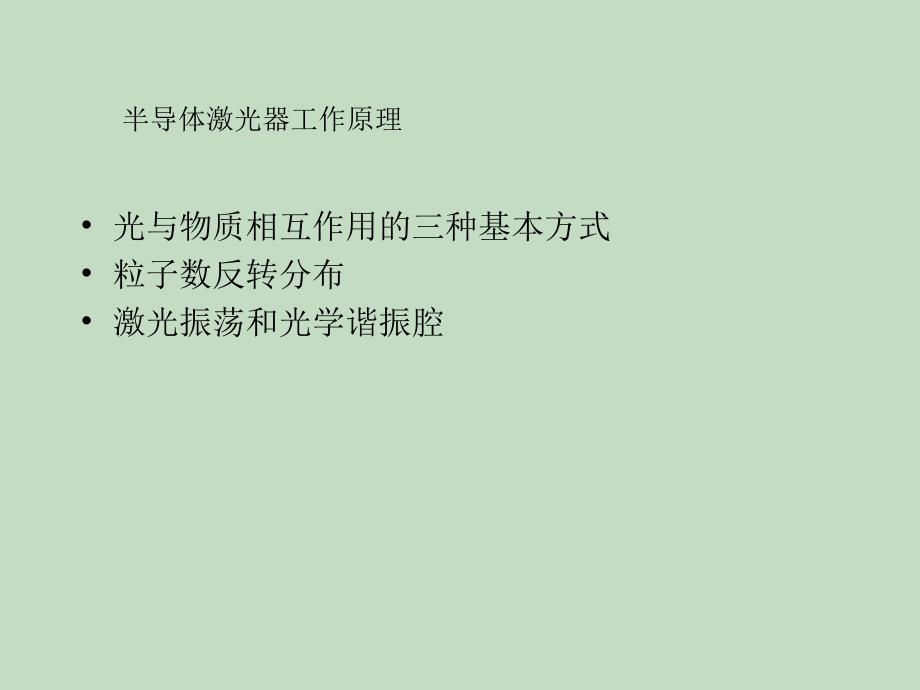 半导体激光器工作原理

• 光与物质相互作用的三种基本方式
• 粒子数反转分布
• 激光振荡和光学谐振腔